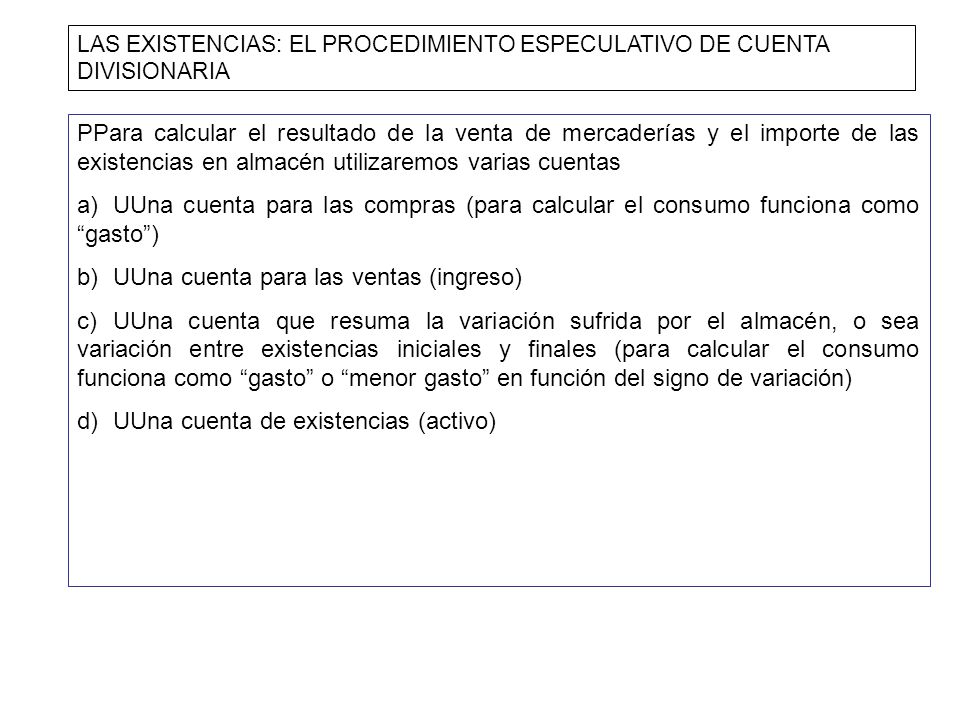 LAS EXISTENCIAS: EL PROCEDIMIENTO ESPECULATIVO DE CUENTA DIVISIONARIA

PPara calcular el resultado de la venta de mercaderías y el importe de las existencias en almacén utilizaremos varias cuentas

a) UUna cuenta para las compras (para calcular el consumo funciona como “gasto”)

b) UUna cuenta para las ventas (ingreso)

c) UUna cuenta que resuma la variación sufrida por el almacén, o sea variación entre existencias iniciales y finales (para calcular el consumo funciona como “gasto” o “menor gasto” en función del signo de variación)

d) UUna cuenta de existencias (activo)